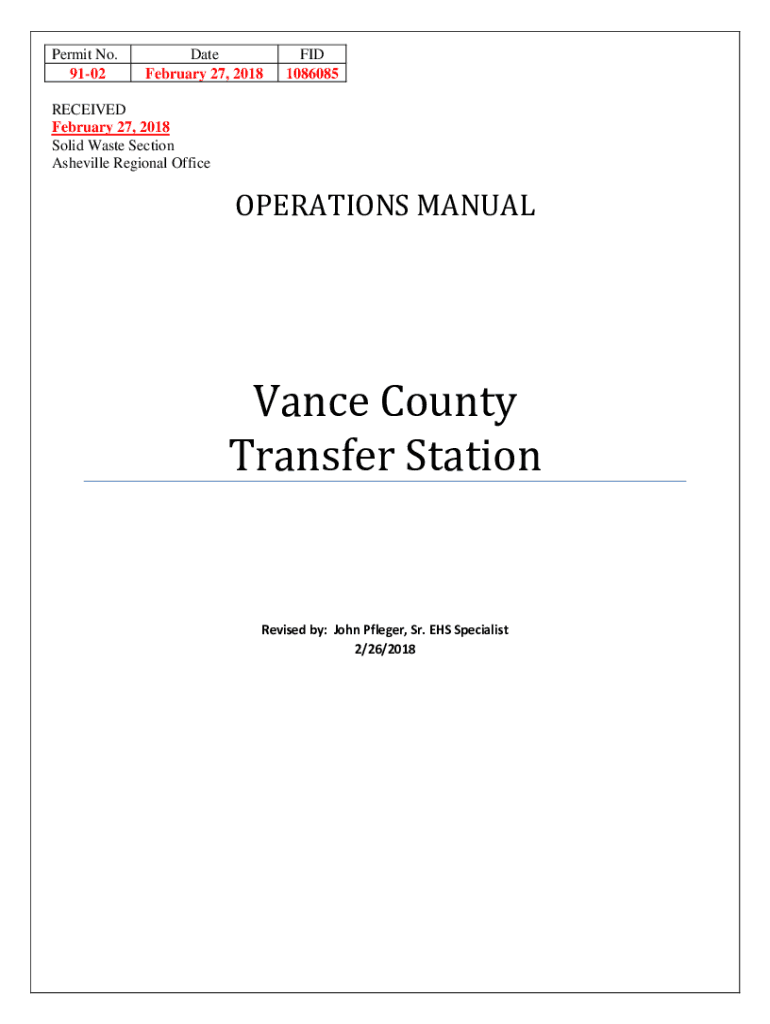 | Permit No. | Date | FID |
|---|---|---|
| 91-02 | February 27, 2018 | 1086085 |

RECEIVED
February 27, 2018
Solid Waste Section
Asheville Regional Office

OPERATIONS MANUAL

Vance County
Transfer Station

Revised by: John Pfleger, Sr. EHS Specialist
2/26/2018